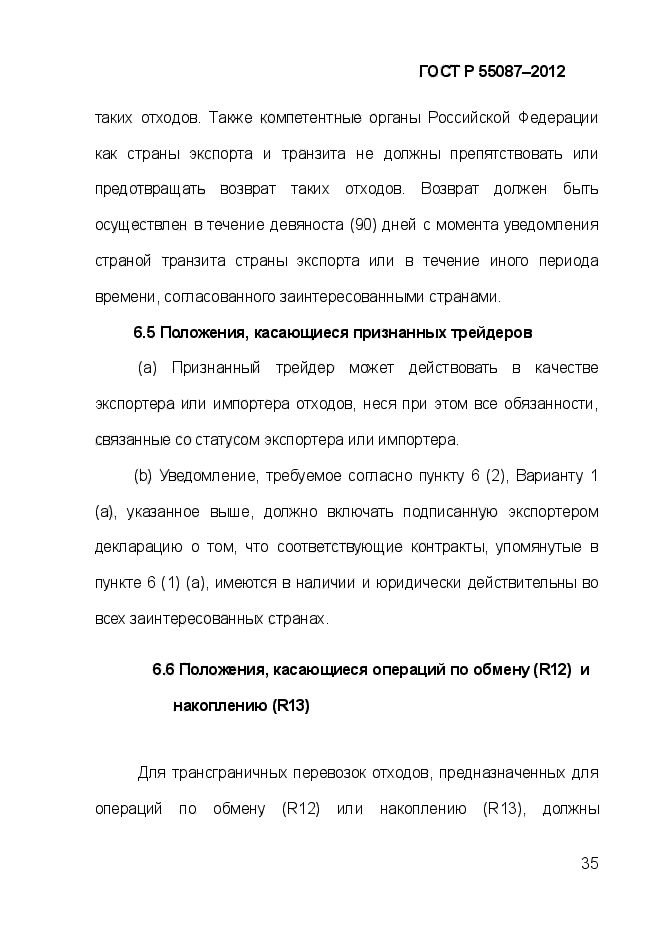 ГОСТ Р 55087–2012

таких отходов. Также компетентные органы Российской Федерации как страны экспорта и транзита не должны препятствовать или предотвращать возврат таких отходов. Возврат должен быть осуществлен в течение девяноста (90) дней с момента уведомления страной транзита страны экспорта или в течение иного периода времени, согласованного заинтересованными странами.

6.5 Положения, касающиеся признанных трейдеров

(a) Признанный трейдер может действовать в качестве экспортера или импортера отходов, неся при этом все обязанности, связанные со статусом экспортера или импортера.

(b) Уведомление, требуемое согласно пункту 6 (2), Варианту 1 (a), указанное выше, должно включать подписанную экспортером декларацию о том, что соответствующие контракты, упомянутые в пункте 6 (1) (a), имеются в наличии и юридически действительны во всех заинтересованных странах.

6.6 Положения, касающиеся операций по обмену (R12) и накоплению (R13)

Для трансграничных перевозок отходов, предназначенных для операций по обмену (R12) или накоплению (R13), должны

35